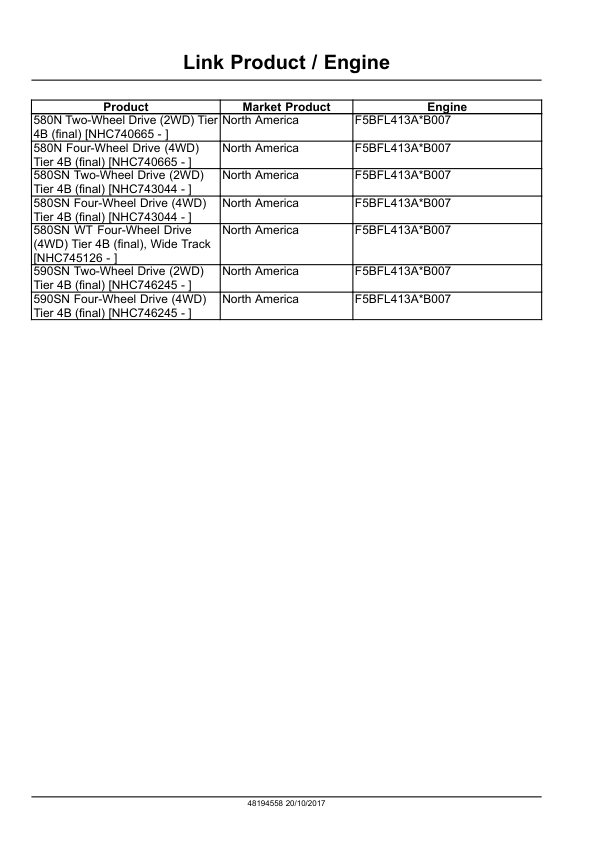 Link Product / Engine

| Product | Market Product | Engine |
|---|---|---|
| 580N Two-Wheel Drive (2WD) Tier 4B (final) [NHC740665 - ] | North America | F5BFL413A*B007 |
| 580N Four-Wheel Drive (4WD) Tier 4B (final) [NHC740665 - ] | North America | F5BFL413A*B007 |
| 580SN Two-Wheel Drive (2WD) Tier 4B (final) [NHC743044 - ] | North America | F5BFL413A*B007 |
| 580SN Four-Wheel Drive (4WD) Tier 4B (final) [NHC743044 - ] | North America | F5BFL413A*B007 |
| 580SN WT Four-Wheel Drive (4WD) Tier 4B (final), Wide Track [NHC745126 - ] | North America | F5BFL413A*B007 |
| 590SN Two-Wheel Drive (2WD) Tier 4B (final) [NHC746245 - ] | North America | F5BFL413A*B007 |
| 590SN Four-Wheel Drive (4WD) Tier 4B (final) [NHC746245 - ] | North America | F5BFL413A*B007 |

48194558 20/10/2017